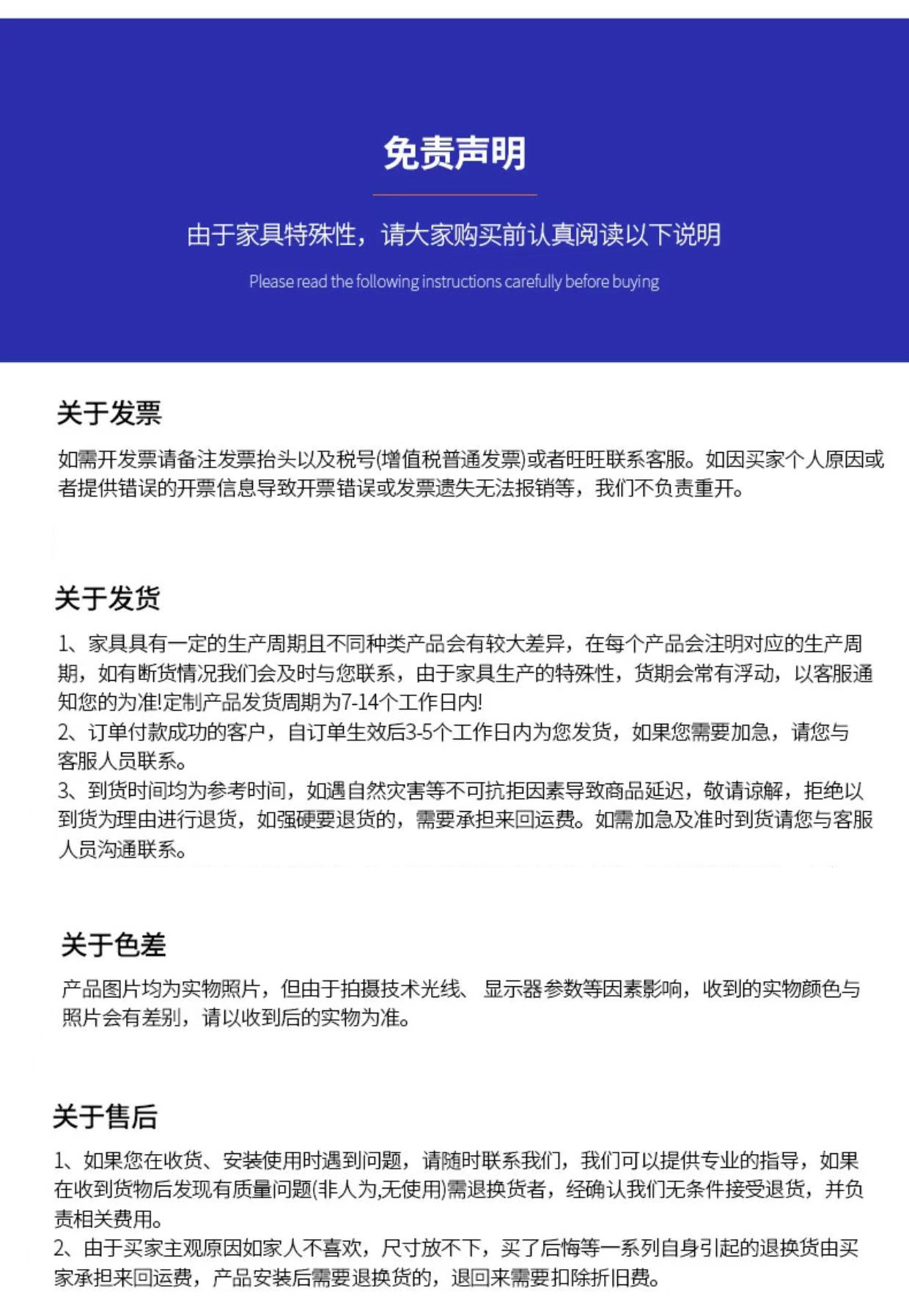 免责声明

由于家具特殊性，请大家购买前认真阅读以下说明

Please read the following instructions carefully before buying

关于发票

如需开发票请备注发票抬头以及税号(增值税普通发票)或者旺旺联系客服。如因买家个人原因或者提供错误的开票信息导致开票错误或发票遗失无法报销等，我们不负责重开。

关于发货

1、家具具有一定的生产周期且不同种类产品会有较大差异，在每个产品会注明对应的生产周期，如有断货情况我们会及时与您联系，由于家具生产的特殊性，货期会常有浮动，以客服通知您的为准!定制产品发货周期为7-14个工作日内!
2、订单付款成功的客户，自订单生效后3-5个工作日内为您发货，如果您需要加急，请您与客服人员联系。
3、到货时间均为参考时间，如遇自然灾害等不可抗拒因素导致商品延迟，敬请谅解，拒绝以到货为理由进行退货，如强硬要退货的，需要承担来回运费。如需加急及准时到货请您与客服人员沟通联系。

关于色差

产品图片均为实物照片，但由于拍摄技术光线、显示器参数等因素影响，收到的实物颜色与照片会有差别，请以收到后的实物为准。

关于售后

1、如果您在收货、安装使用时遇到问题，请随时联系我们，我们可以提供专业的指导，如果在收到货物后发现有质量问题(非人为,无使用)需退换货者，经确认我们无条件接受退货，并负责相关费用。
2、由于买家主观原因如家人不喜欢，尺寸放不下，买了后悔等一系列自身引起的退换货由买家承担来回运费，产品安装后需要退换货的，退回来需要扣除折旧费。